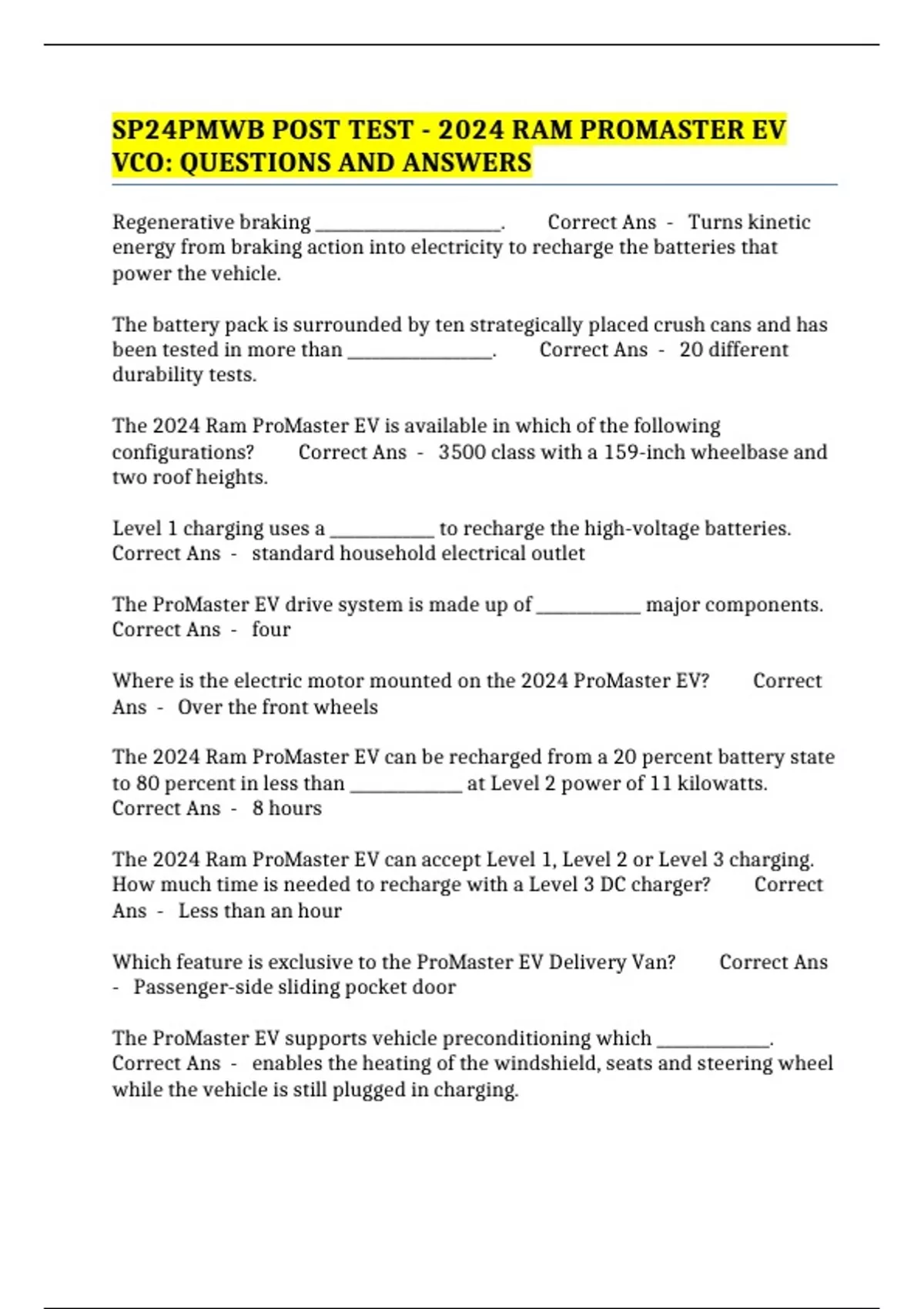 SP24PMWB POST TEST - 2024 RAM PROMASTER EV VCO: QUESTIONS AND ANSWERS

Regenerative braking ____. Correct Ans - Turns kinetic energy from braking action into electricity to recharge the batteries that power the vehicle.

The battery pack is surrounded by ten strategically placed crush cans and has been tested in more than ____. Correct Ans - 20 different durability tests.

The 2024 Ram ProMaster EV is available in which of the following configurations? Correct Ans - 3500 class with a 159-inch wheelbase and two roof heights.

Level 1 charging uses a ____ to recharge the high-voltage batteries. Correct Ans - standard household electrical outlet

The ProMaster EV drive system is made up of ____ major components. Correct Ans - four

Where is the electric motor mounted on the 2024 ProMaster EV? Correct Ans - Over the front wheels

The 2024 Ram ProMaster EV can be recharged from a 20 percent battery state to 80 percent in less than ____ at Level 2 power of 11 kilowatts. Correct Ans - 8 hours

The 2024 Ram ProMaster EV can accept Level 1, Level 2 or Level 3 charging. How much time is needed to recharge with a Level 3 DC charger? Correct Ans - Less than an hour

Which feature is exclusive to the ProMaster EV Delivery Van? Correct Ans - Passenger-side sliding pocket door

The ProMaster EV supports vehicle preconditioning which ____. Correct Ans - enables the heating of the windshield, seats and steering wheel while the vehicle is still plugged in charging.